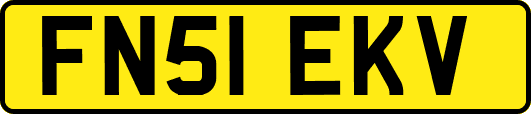 FN51 EKV